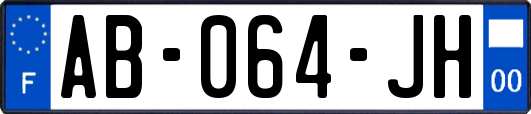 F
AB-064-JH
00